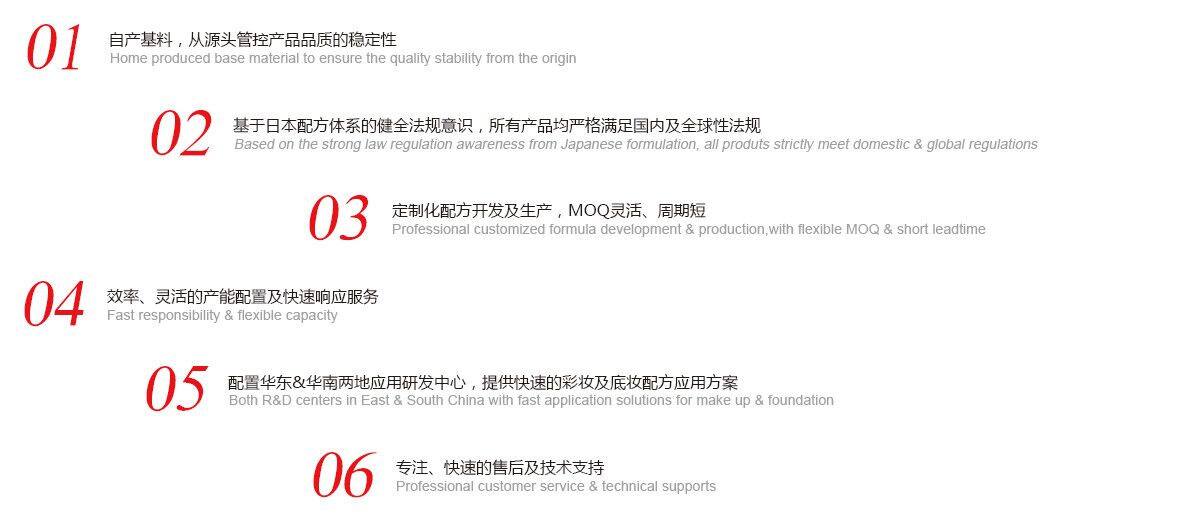 01 自产基料，从源头管控产品品质的稳定性
Home produced base material to ensure the quality stability from the origin

02 基于日本配方体系的健全法规意识，所有产品均严格满足国内及全球性法规
Based on the strong law regulation awareness from Japanese formulation, all produts strictly meet domestic & global regulations

03 定制化配方开发及生产，MOQ灵活、周期短
Professional customized formula development & production,with flexible MOQ & short leadtime

04 效率、灵活的产能配置及快速响应服务
Fast responsibility & flexible capacity

05 配置华东&华南两地应用研发中心，提供快速的彩妆及底妆配方应用方案
Both R&D centers in East & South China with fast application solutions for make up & foundation

06 专注、快速的售后及技术支持
Professional customer service & technical supports